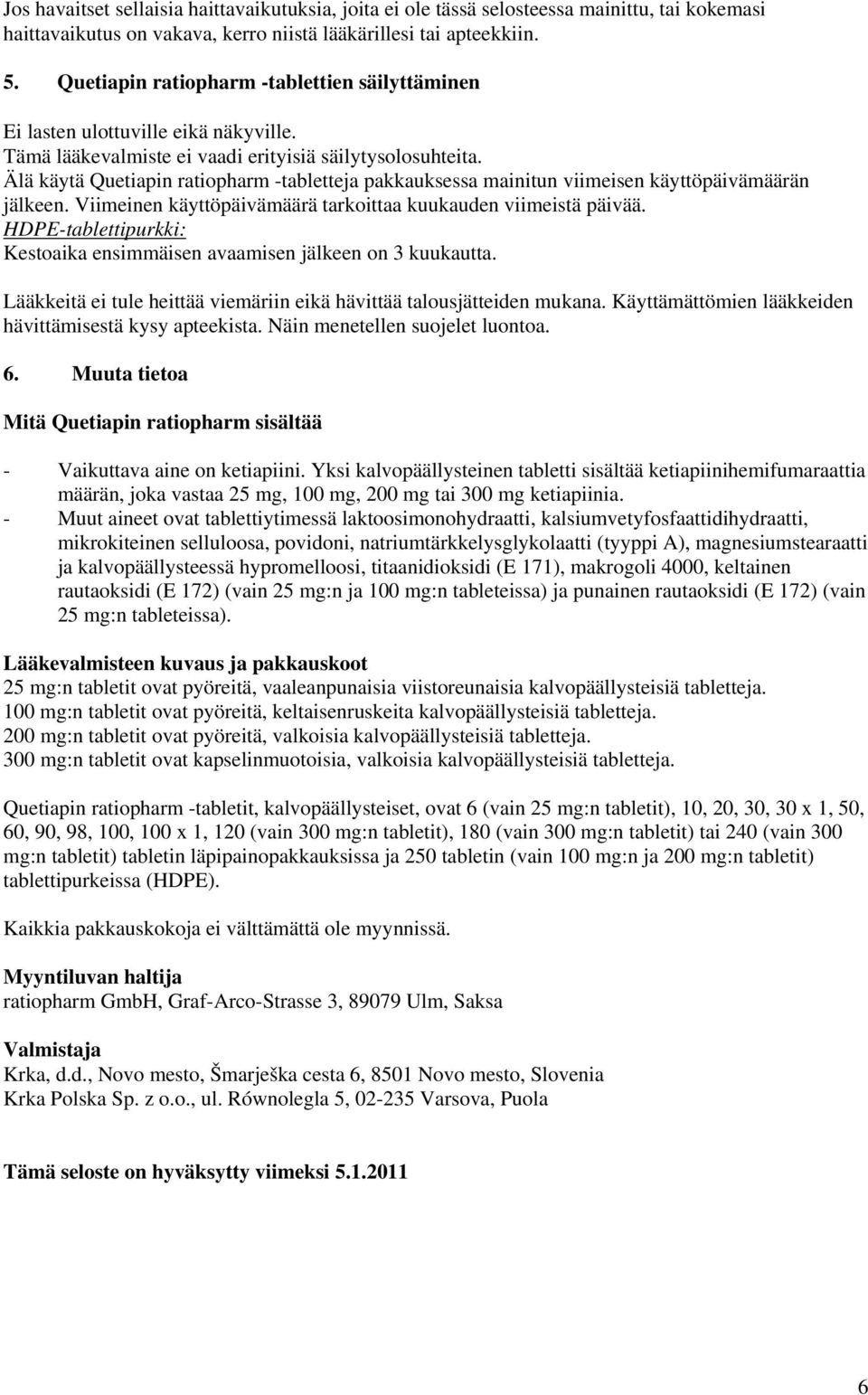 Jos havaitset sellaisia haittavaikutuksia, joita ei ole tässä selosteessa mainittu, tai kokemasi haittavaikutus on vakava, kerro niistä lääkärillesi tai apteekkiin.

5. Quetiapin ratiopharm -tablettien säilyttäminen

Ei lasten ulottuville eikä näkyville.
Tämä lääkevalmiste ei vaadi erityisiä säilytysolosuhteita.
Älä käytä Quetiapin ratiopharm -tabletteja pakkauksessa mainitun viimeisen käyttöpäivämäärän jälkeen. Viimeinen käyttöpäivämäärä tarkoittaa kuukauden viimeistä päivää.
HDPE-tablettipurkki:
Kestoaika ensimmäisen avaamisen jälkeen on 3 kuukautta.

Lääkkeitä ei tule heittää viemäriin eikä hävittää talousjätteiden mukana. Käyttämättömien lääkkeiden hävittämisestä kysy apteekista. Näin menetellen suojelet luontoa.

6. Muuta tietoa

Mitä Quetiapin ratiopharm sisältää

- Vaikuttava aine on ketiapiini. Yksi kalvopäällysteinen tabletti sisältää ketiapiinihemifumaraattia määrän, joka vastaa 25 mg, 100 mg, 200 mg tai 300 mg ketiapiinia.
- Muut aineet ovat tablettiytimessä laktoosimonohydraatti, kalsiumvetyfosfaattidihydraatti, mikrokiteinen selluloosa, povidoni, natriumtärkkelysglykolaatti (tyyppi A), magnesiumstearaatti ja kalvopäällysteessä hypromelloosi, titaanidioksidi (E 171), makrogoli 4000, keltainen rautaoksidi (E 172) (vain 25 mg:n ja 100 mg:n tableteissa) ja punainen rautaoksidi (E 172) (vain 25 mg:n tableteissa).

Lääkevalmisteen kuvaus ja pakkauskoot
25 mg:n tabletit ovat pyöreitä, vaaleanpunaisia viistoreunaisia kalvopäällysteisiä tabletteja.
100 mg:n tabletit ovat pyöreitä, keltaisenruskeita kalvopäällysteisiä tabletteja.
200 mg:n tabletit ovat pyöreitä, valkoisia kalvopäällysteisiä tabletteja.
300 mg:n tabletit ovat kapselinmuotoisia, valkoisia kalvopäällysteisiä tabletteja.

Quetiapin ratiopharm -tabletit, kalvopäällysteiset, ovat 6 (vain 25 mg:n tabletit), 10, 20, 30, 30 x 1, 50, 60, 90, 98, 100, 100 x 1, 120 (vain 300 mg:n tabletit), 180 (vain 300 mg:n tabletit) tai 240 (vain 300 mg:n tabletit) tabletin läpipainopakkauksissa ja 250 tabletin (vain 100 mg:n ja 200 mg:n tabletit) tablettipurkeissa (HDPE).

Kaikkia pakkauskokoja ei välttämättä ole myynnissä.

Myyntiluvan haltija
ratiopharm GmbH, Graf-Arco-Strasse 3, 89079 Ulm, Saksa

Valmistaja
Krka, d.d., Novo mesto, Šmarješka cesta 6, 8501 Novo mesto, Slovenia
Krka Polska Sp. z o.o., ul. Równolegla 5, 02-235 Varsova, Puola

Tämä seloste on hyväksytty viimeksi 5.1.2011

6